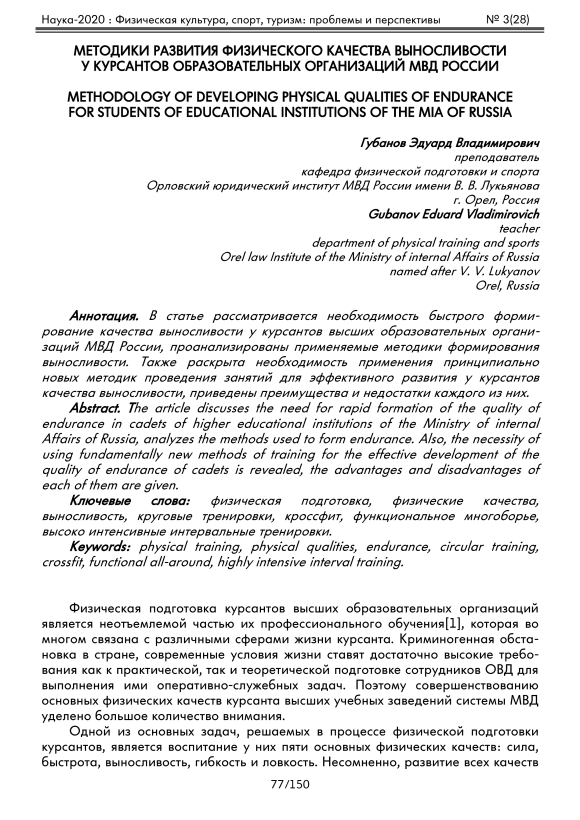 Наука-2020 : Физическая культура, спорт, туризм: проблемы и перспективы № 3(28)

МЕТОДИКИ РАЗВИТИЯ ФИЗИЧЕСКОГО КАЧЕСТВА ВЫНОСЛИВОСТИ У КУРСАНТОВ ОБРАЗОВАТЕЛЬНЫХ ОРГАНИЗАЦИЙ МВД РОССИИ

METHODOLOGY OF DEVELOPING PHYSICAL QUALITIES OF ENDURANCE FOR STUDENTS OF EDUCATIONAL INSTITUTIONS OF THE MIA OF RUSSIA

Губанов Эдуард Владимирович
преподаватель
кафедра физической подготовки и спорта
Орловский юридический институт МВД России имени В. В. Лукьянова
г. Орел, Россия
Gubanov Eduard Vladimirovich
teacher
department of physical training and sports
Orel law Institute of the Ministry of internal Affairs of Russia
named after V. V. Lukyanov
Orel, Russia

Аннотация. В статье рассматривается необходимость быстрого формирование качества выносливости у курсантов высших образовательных организаций МВД России, проанализированы применяемые методики формирования выносливости. Также раскрыта необходимость применения принципиально новых методик проведения занятий для эффективного развития у курсантов качества выносливости, приведены преимущества и недостатки каждого из них.
Abstract. The article discusses the need for rapid formation of the quality of endurance in cadets of higher educational institutions of the Ministry of internal Affairs of Russia, analyzes the methods used to form endurance. Also, the necessity of using fundamentally new methods of training for the effective development of the quality of endurance of cadets is revealed, the advantages and disadvantages of each of them are given.
Ключевые слова: физическая подготовка, физические качества, выносливость, круговые тренировки, кроссфит, функциональное многоборье, высоко интенсивные интервальные тренировки.
Keywords: physical training, physical qualities, endurance, circular training, crossfit, functional all-around, highly intensive interval training.

Физическая подготовка курсантов высших образовательных организаций является неотъемлемой частью их профессионального обучения[1], которая во многом связана с различными сферами жизни курсанта. Криминогенная обстановка в стране, современные условия жизни ставят достаточно высокие требования как к практической, так и теоретической подготовке сотрудников ОВД для выполнения ими оперативно-служебных задач. Поэтому совершенствованию основных физических качеств курсанта высших учебных заведений системы МВД уделено большое количество внимания.

Одной из основных задач, решаемых в процессе физической подготовки курсантов, является воспитание у них пяти основных физических качеств: сила, быстрота, выносливость, гибкость и ловкость. Несомненно, развитие всех качеств

77/150